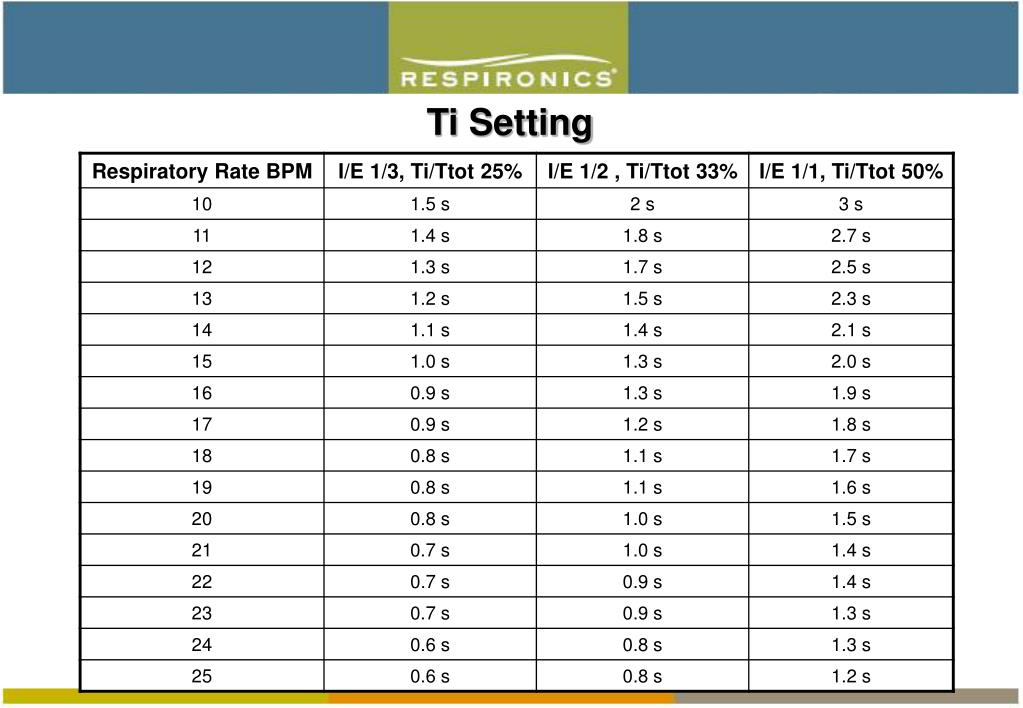 RESPIRONICS®

Ti Setting

| Respiratory Rate BPM | I/E 1/3, Ti/Ttot 25% | I/E 1/2 , Ti/Ttot 33% | I/E 1/1, Ti/Ttot 50% |
|---|---|---|---|
| 10 | 1.5 s | 2 s | 3 s |
| 11 | 1.4 s | 1.8 s | 2.7 s |
| 12 | 1.3 s | 1.7 s | 2.5 s |
| 13 | 1.2 s | 1.5 s | 2.3 s |
| 14 | 1.1 s | 1.4 s | 2.1 s |
| 15 | 1.0 s | 1.3 s | 2.0 s |
| 16 | 0.9 s | 1.3 s | 1.9 s |
| 17 | 0.9 s | 1.2 s | 1.8 s |
| 18 | 0.8 s | 1.1 s | 1.7 s |
| 19 | 0.8 s | 1.1 s | 1.6 s |
| 20 | 0.8 s | 1.0 s | 1.5 s |
| 21 | 0.7 s | 1.0 s | 1.4 s |
| 22 | 0.7 s | 0.9 s | 1.4 s |
| 23 | 0.7 s | 0.9 s | 1.3 s |
| 24 | 0.6 s | 0.8 s | 1.3 s |
| 25 | 0.6 s | 0.8 s | 1.2 s |